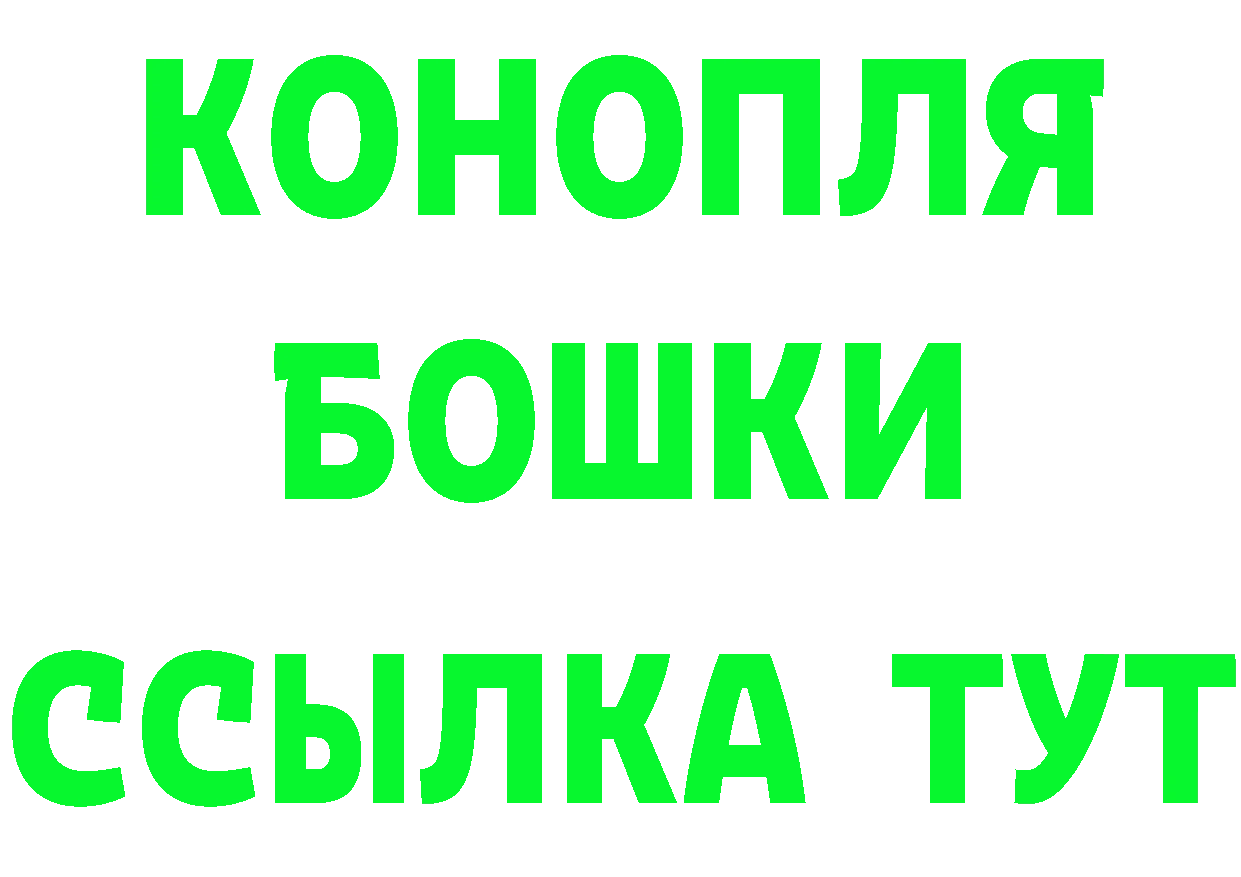 КОНОПЛЯ
БОШКИ
ССЫЛКА ТУТ